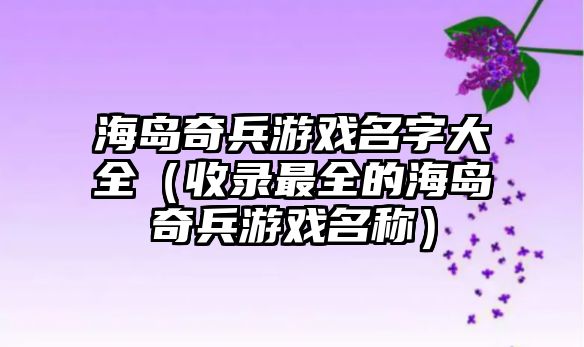 海岛奇兵游戏名字大全（收录最全的海岛奇兵游戏名称）